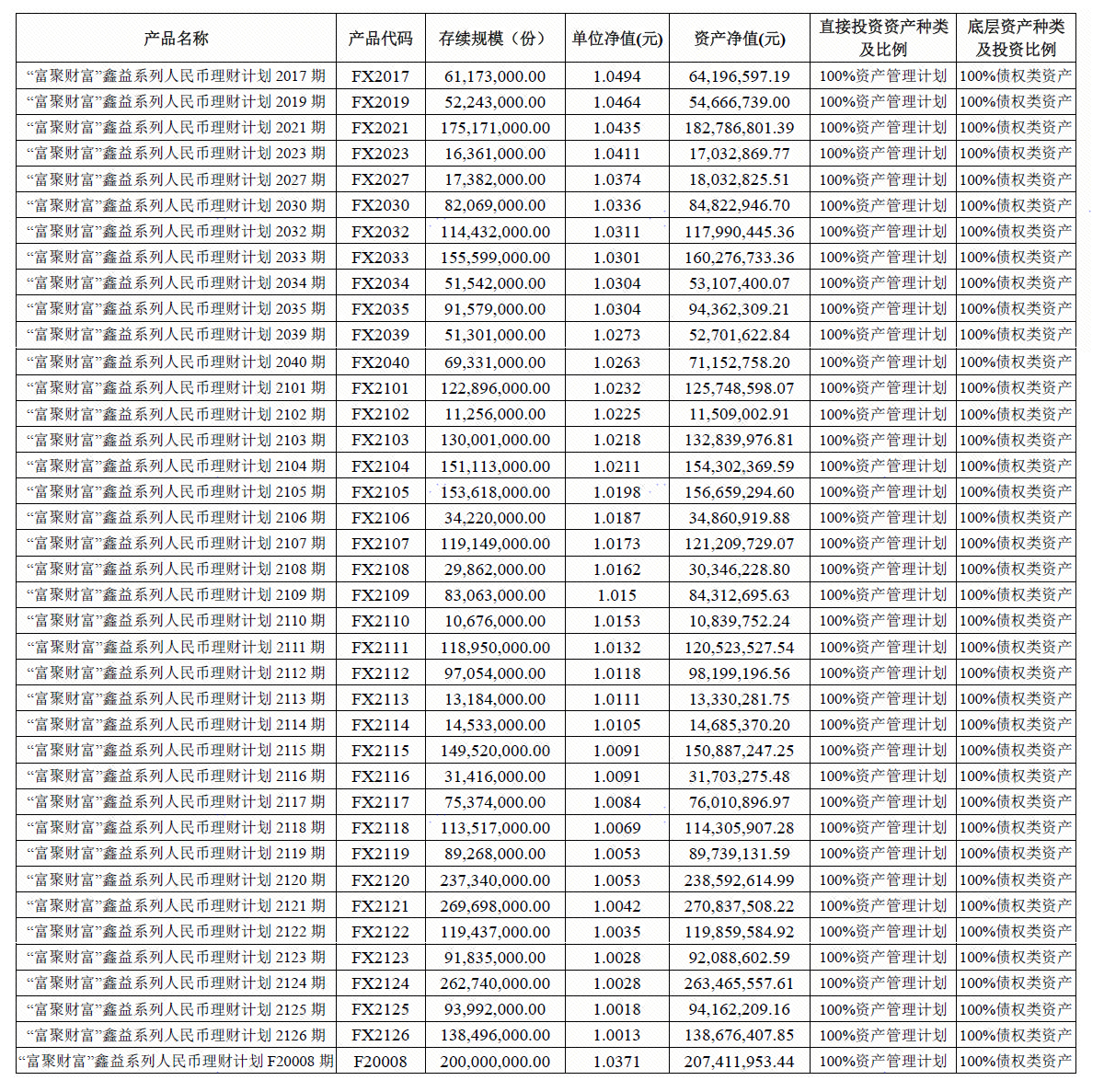 | 产品名称 | 产品代码 | 存续规模（份） | 单位净值(元) | 资产净值(元) | 直接投资资产种类及比例 | 底层资产种类及投资比例 |
|---|---|---|---|---|---|---|
| “富聚财富”鑫益系列人民币理财计划 2017 期 | FX2017 | 61,173,000.00 | 1.0494 | 64,196,597.19 | 100%资产管理计划 | 100%债权类资产 |
| “富聚财富”鑫益系列人民币理财计划 2019 期 | FX2019 | 52,243,000.00 | 1.0464 | 54,666,739.00 | 100%资产管理计划 | 100%债权类资产 |
| “富聚财富”鑫益系列人民币理财计划 2021 期 | FX2021 | 175,171,000.00 | 1.0435 | 182,786,801.39 | 100%资产管理计划 | 100%债权类资产 |
| “富聚财富”鑫益系列人民币理财计划 2023 期 | FX2023 | 16,361,000.00 | 1.0411 | 17,032,869.77 | 100%资产管理计划 | 100%债权类资产 |
| “富聚财富”鑫益系列人民币理财计划 2027 期 | FX2027 | 17,382,000.00 | 1.0374 | 18,032,825.51 | 100%资产管理计划 | 100%债权类资产 |
| “富聚财富”鑫益系列人民币理财计划 2030 期 | FX2030 | 82,069,000.00 | 1.0336 | 84,822,946.70 | 100%资产管理计划 | 100%债权类资产 |
| “富聚财富”鑫益系列人民币理财计划 2032 期 | FX2032 | 114,432,000.00 | 1.0311 | 117,990,445.36 | 100%资产管理计划 | 100%债权类资产 |
| “富聚财富”鑫益系列人民币理财计划 2033 期 | FX2033 | 155,599,000.00 | 1.0301 | 160,276,733.36 | 100%资产管理计划 | 100%债权类资产 |
| “富聚财富”鑫益系列人民币理财计划 2034 期 | FX2034 | 51,542,000.00 | 1.0304 | 53,107,400.07 | 100%资产管理计划 | 100%债权类资产 |
| “富聚财富”鑫益系列人民币理财计划 2035 期 | FX2035 | 91,579,000.00 | 1.0304 | 94,362,309.21 | 100%资产管理计划 | 100%债权类资产 |
| “富聚财富”鑫益系列人民币理财计划 2039 期 | FX2039 | 51,301,000.00 | 1.0273 | 52,701,622.84 | 100%资产管理计划 | 100%债权类资产 |
| “富聚财富”鑫益系列人民币理财计划 2040 期 | FX2040 | 69,331,000.00 | 1.0263 | 71,152,758.20 | 100%资产管理计划 | 100%债权类资产 |
| “富聚财富”鑫益系列人民币理财计划 2101 期 | FX2101 | 122,896,000.00 | 1.0232 | 125,748,598.07 | 100%资产管理计划 | 100%债权类资产 |
| “富聚财富”鑫益系列人民币理财计划 2102 期 | FX2102 | 11,256,000.00 | 1.0225 | 11,509,002.91 | 100%资产管理计划 | 100%债权类资产 |
| “富聚财富”鑫益系列人民币理财计划 2103 期 | FX2103 | 130,001,000.00 | 1.0218 | 132,839,976.81 | 100%资产管理计划 | 100%债权类资产 |
| “富聚财富”鑫益系列人民币理财计划 2104 期 | FX2104 | 151,113,000.00 | 1.0211 | 154,302,369.59 | 100%资产管理计划 | 100%债权类资产 |
| “富聚财富”鑫益系列人民币理财计划 2105 期 | FX2105 | 153,618,000.00 | 1.0198 | 156,659,294.60 | 100%资产管理计划 | 100%债权类资产 |
| “富聚财富”鑫益系列人民币理财计划 2106 期 | FX2106 | 34,220,000.00 | 1.0187 | 34,860,919.88 | 100%资产管理计划 | 100%债权类资产 |
| “富聚财富”鑫益系列人民币理财计划 2107 期 | FX2107 | 119,149,000.00 | 1.0173 | 121,209,729.07 | 100%资产管理计划 | 100%债权类资产 |
| “富聚财富”鑫益系列人民币理财计划 2108 期 | FX2108 | 29,862,000.00 | 1.0162 | 30,346,228.80 | 100%资产管理计划 | 100%债权类资产 |
| “富聚财富”鑫益系列人民币理财计划 2109 期 | FX2109 | 83,063,000.00 | 1.015 | 84,312,695.63 | 100%资产管理计划 | 100%债权类资产 |
| “富聚财富”鑫益系列人民币理财计划 2110 期 | FX2110 | 10,676,000.00 | 1.0153 | 10,839,752.24 | 100%资产管理计划 | 100%债权类资产 |
| “富聚财富”鑫益系列人民币理财计划 2111 期 | FX2111 | 118,950,000.00 | 1.0132 | 120,523,527.54 | 100%资产管理计划 | 100%债权类资产 |
| “富聚财富”鑫益系列人民币理财计划 2112 期 | FX2112 | 97,054,000.00 | 1.0118 | 98,199,196.56 | 100%资产管理计划 | 100%债权类资产 |
| “富聚财富”鑫益系列人民币理财计划 2113 期 | FX2113 | 13,184,000.00 | 1.0111 | 13,330,281.75 | 100%资产管理计划 | 100%债权类资产 |
| “富聚财富”鑫益系列人民币理财计划 2114 期 | FX2114 | 14,533,000.00 | 1.0105 | 14,685,370.20 | 100%资产管理计划 | 100%债权类资产 |
| “富聚财富”鑫益系列人民币理财计划 2115 期 | FX2115 | 149,520,000.00 | 1.0091 | 150,887,247.25 | 100%资产管理计划 | 100%债权类资产 |
| “富聚财富”鑫益系列人民币理财计划 2116 期 | FX2116 | 31,416,000.00 | 1.0091 | 31,703,275.48 | 100%资产管理计划 | 100%债权类资产 |
| “富聚财富”鑫益系列人民币理财计划 2117 期 | FX2117 | 75,374,000.00 | 1.0084 | 76,010,896.97 | 100%资产管理计划 | 100%债权类资产 |
| “富聚财富”鑫益系列人民币理财计划 2118 期 | FX2118 | 113,517,000.00 | 1.0069 | 114,305,907.28 | 100%资产管理计划 | 100%债权类资产 |
| “富聚财富”鑫益系列人民币理财计划 2119 期 | FX2119 | 89,268,000.00 | 1.0053 | 89,739,131.59 | 100%资产管理计划 | 100%债权类资产 |
| “富聚财富”鑫益系列人民币理财计划 2120 期 | FX2120 | 237,340,000.00 | 1.0053 | 238,592,614.99 | 100%资产管理计划 | 100%债权类资产 |
| “富聚财富”鑫益系列人民币理财计划 2121 期 | FX2121 | 269,698,000.00 | 1.0042 | 270,837,508.22 | 100%资产管理计划 | 100%债权类资产 |
| “富聚财富”鑫益系列人民币理财计划 2122 期 | FX2122 | 119,437,000.00 | 1.0035 | 119,859,584.92 | 100%资产管理计划 | 100%债权类资产 |
| “富聚财富”鑫益系列人民币理财计划 2123 期 | FX2123 | 91,835,000.00 | 1.0028 | 92,088,602.59 | 100%资产管理计划 | 100%债权类资产 |
| “富聚财富”鑫益系列人民币理财计划 2124 期 | FX2124 | 262,740,000.00 | 1.0028 | 263,465,557.61 | 100%资产管理计划 | 100%债权类资产 |
| “富聚财富”鑫益系列人民币理财计划 2125 期 | FX2125 | 93,992,000.00 | 1.0018 | 94,162,209.16 | 100%资产管理计划 | 100%债权类资产 |
| “富聚财富”鑫益系列人民币理财计划 2126 期 | FX2126 | 138,496,000.00 | 1.0013 | 138,676,407.85 | 100%资产管理计划 | 100%债权类资产 |
| “富聚财富”鑫益系列人民币理财计划 F20008 期 | F20008 | 200,000,000.00 | 1.0371 | 207,411,953.44 | 100%资产管理计划 | 100%债权类资产 |